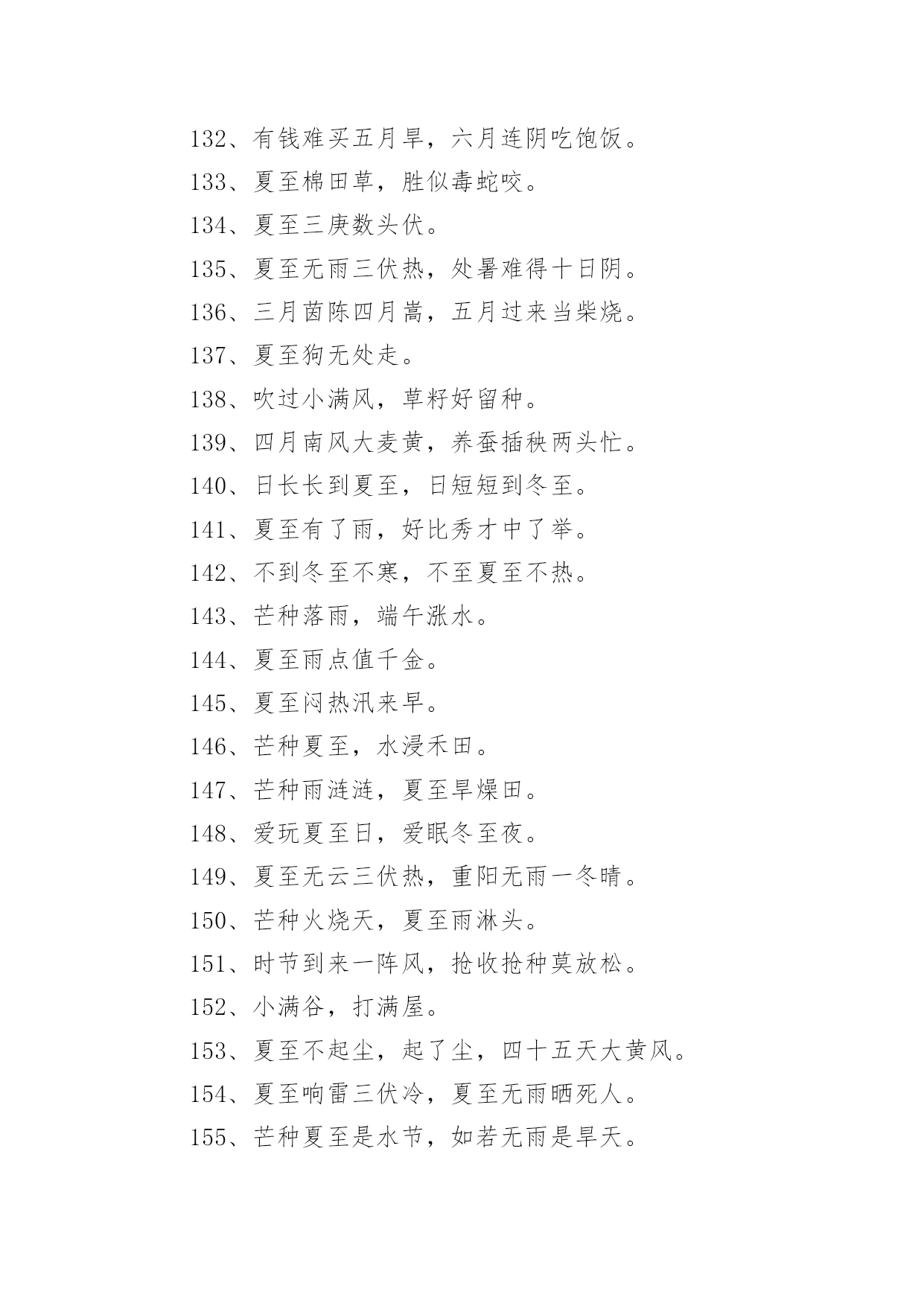 132、有钱难买五月旱，六月连阴吃饱饭。

133、夏至棉田草，胜似毒蛇咬。

134、夏至三庚数头伏。

135、夏至无雨三伏热，处暑难得十日阴。

136、三月茵陈四月蒿，五月过来当柴烧。

137、夏至狗无处走。

138、吹过小满风，草籽好留种。

139、四月南风大麦黄，养蚕插秧两头忙。

140、日长长到夏至，日短短到冬至。

141、夏至有了雨，好比秀才中了举。

142、不到冬至不寒，不至夏至不热。

143、芒种落雨，端午涨水。

144、夏至雨点值千金。

145、夏至闷热汛来早。

146、芒种夏至，水浸禾田。

147、芒种雨涟涟，夏至旱燥田。

148、爱玩夏至日，爱眠冬至夜。

149、夏至无云三伏热，重阳无雨一冬晴。

150、芒种火烧天，夏至雨淋头。

151、时节到来一阵风，抢收抢种莫放松。

152、小满谷，打满屋。

153、夏至不起尘，起了尘，四十五天大黄风。

154、夏至响雷三伏冷，夏至无雨晒死人。

155、芒种夏至是水节，如若无雨是旱天。